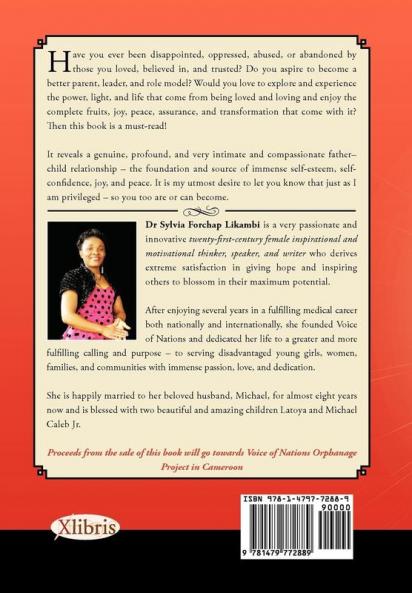 Have you ever been disappointed, oppressed, abused, or abandoned by those you loved, believed in, and trusted? Do you aspire to become a better parent, leader, and role model? Would you love to explore and experience the power, light, and life that come from being loved and loving and enjoy the complete fruits, joy, peace, assurance, and transformation that come with it? Then this book is a must-read!

It reveals a genuine, profound, and very intimate and compassionate father–child relationship – the foundation and source of immense self-esteem, self-confidence, joy, and peace. It is my utmost desire to let you know that just as I am privileged – so you too are or can become.

Dr Sylvia Forchap Likambi is a very passionate and innovative twenty-first-century female inspirational and motivational thinker, speaker, and writer who derives extreme satisfaction in giving hope and inspiring others to blossom in their maximum potential.

After enjoying several years in a fulfilling medical career both nationally and internationally, she founded Voice of Nations and dedicated her life to a greater and more fulfilling calling and purpose – to serving disadvantaged young girls, women, families, and communities with immense passion, love, and dedication.

She is happily married to her beloved husband, Michael, for almost eight years now and is blessed with two beautiful and amazing children Latoya and Michael Caleb Jr.

Proceeds from the sale of this book will go towards Voice of Nations Orphanage Project in Cameroon

Xlibris

ISBN 978-1-4797-7288-9
90000
9 781479 772889